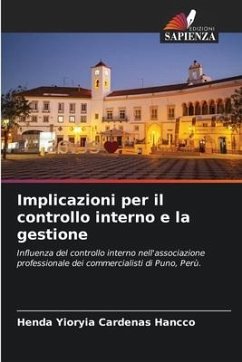 EDIZIONI
SAPIENZA

Implicazioni per il controllo interno e la gestione

Influenza del controllo interno nell'associazione professionale dei commercialisti di Puno, Perù.

Henda Yioryia Cardenas Hancco